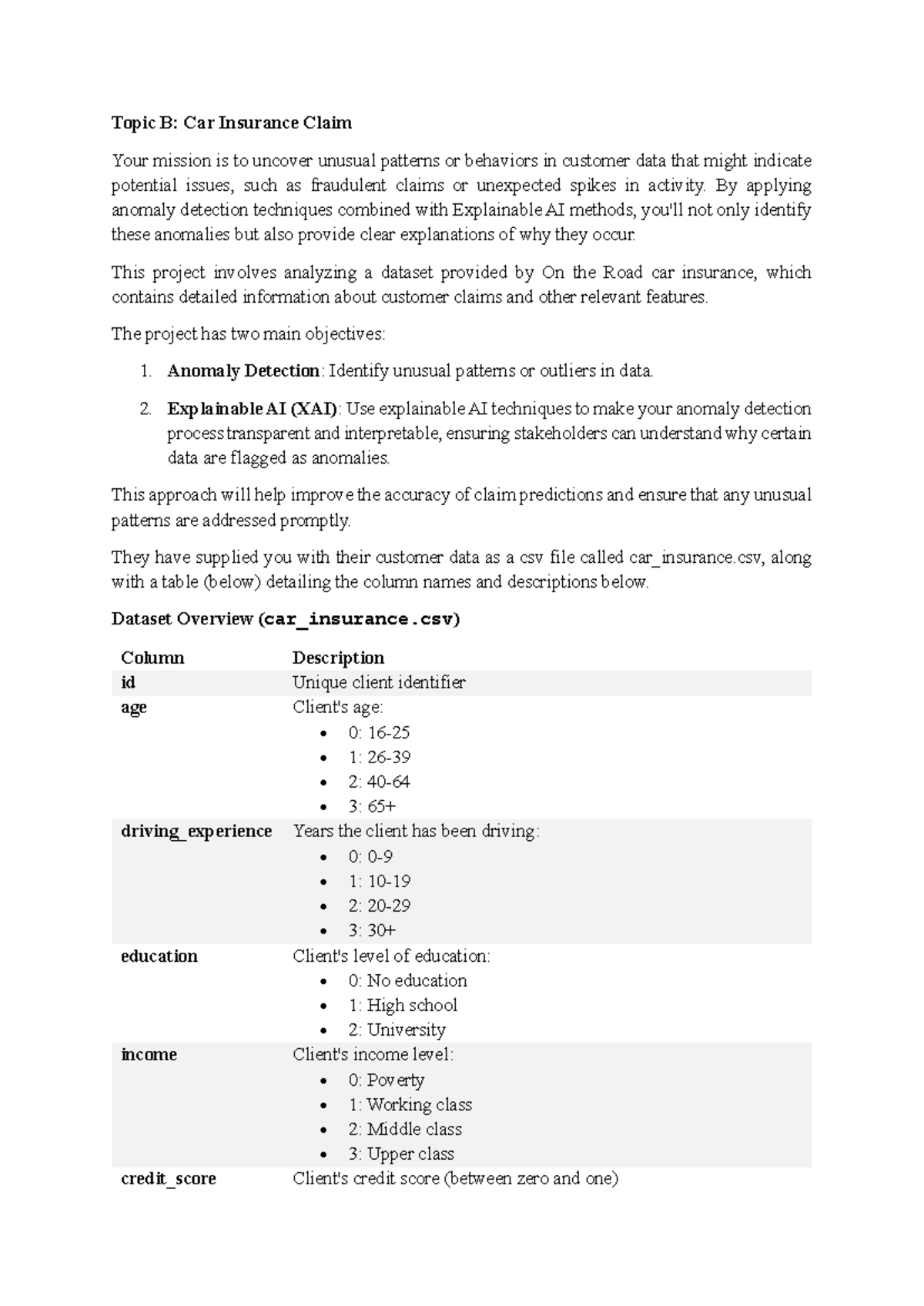 Topic B: Car Insurance Claim

Your mission is to uncover unusual patterns or behaviors in customer data that might indicate potential issues, such as fraudulent claims or unexpected spikes in activity. By applying anomaly detection techniques combined with Explainable AI methods, you'll not only identify these anomalies but also provide clear explanations of why they occur.

This project involves analyzing a dataset provided by On the Road car insurance, which contains detailed information about customer claims and other relevant features.

The project has two main objectives:

1. Anomaly Detection: Identify unusual patterns or outliers in data.

2. Explainable AI (XAI): Use explainable AI techniques to make your anomaly detection process transparent and interpretable, ensuring stakeholders can understand why certain data are flagged as anomalies.

This approach will help improve the accuracy of claim predictions and ensure that any unusual patterns are addressed promptly.

They have supplied you with their customer data as a csv file called car_insurance.csv, along with a table (below) detailing the column names and descriptions below.

Dataset Overview (car_insurance.csv)

| Column | Description |
|---|---|
| id | Unique client identifier |
| age | Client's age: • 0: 16-25 • 1: 26-39 • 2: 40-64 • 3: 65+ |
| driving_experience | Years the client has been driving: • 0: 0-9 • 1: 10-19 • 2: 20-29 • 3: 30+ |
| education | Client's level of education: • 0: No education • 1: High school • 2: University |
| income | Client's income level: • 0: Poverty • 1: Working class • 2: Middle class • 3: Upper class |
| credit_score | Client's credit score (between zero and one) |